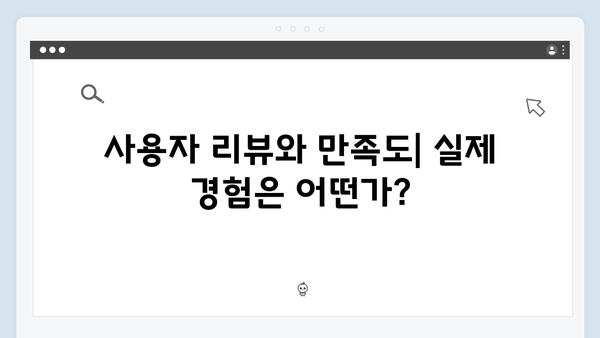 사용자 리뷰와 만족도| 실제 경험은 어떤가?